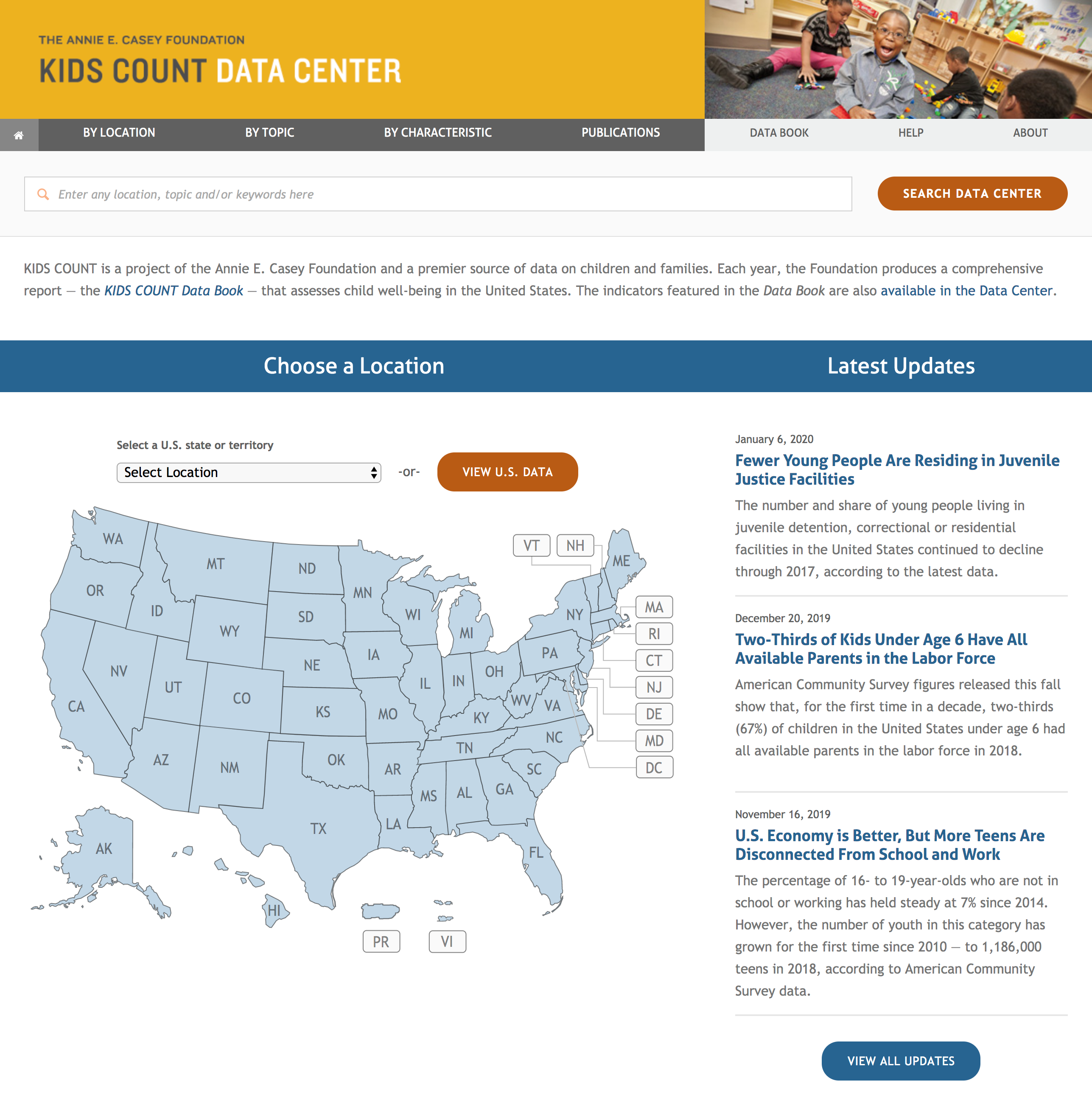 THE ANNIE E. CASEY FOUNDATION
KIDS COUNT DATA CENTER

BY LOCATION BY TOPIC BY CHARACTERISTIC PUBLICATIONS DATA BOOK HELP ABOUT

Enter any location, topic and/or keywords here

SEARCH DATA CENTER

KIDS COUNT is a project of the Annie E. Casey Foundation and a premier source of data on children and families. Each year, the Foundation produces a comprehensive report — the KIDS COUNT Data Book — that assesses child well-being in the United States. The indicators featured in the Data Book are also available in the Data Center.

Choose a Location

Select a U.S. state or territory

Select Location

-or-

VIEW U.S. DATA

WA OR CA ID NV MT WY UT AZ CO NM ND SD NE KS OK TX MN IA MO AR LA WI IL MI IN OH KY TN MS AL GA FL SC NC VA WV PA NY ME VT NH MA RI CT NJ DE MD DC AK HI PR VI

Latest Updates

January 6, 2020

Fewer Young People Are Residing in Juvenile Justice Facilities

The number and share of young people living in juvenile detention, correctional or residential facilities in the United States continued to decline through 2017, according to the latest data.

December 20, 2019

Two-Thirds of Kids Under Age 6 Have All Available Parents in the Labor Force

American Community Survey figures released this fall show that, for the first time in a decade, two-thirds (67%) of children in the United States under age 6 had all available parents in the labor force in 2018.

November 16, 2019

U.S. Economy is Better, But More Teens Are Disconnected From School and Work

The percentage of 16- to 19-year-olds who are not in school or working has held steady at 7% since 2014. However, the number of youth in this category has grown for the first time since 2010 — to 1,186,000 teens in 2018, according to American Community Survey data.

VIEW ALL UPDATES